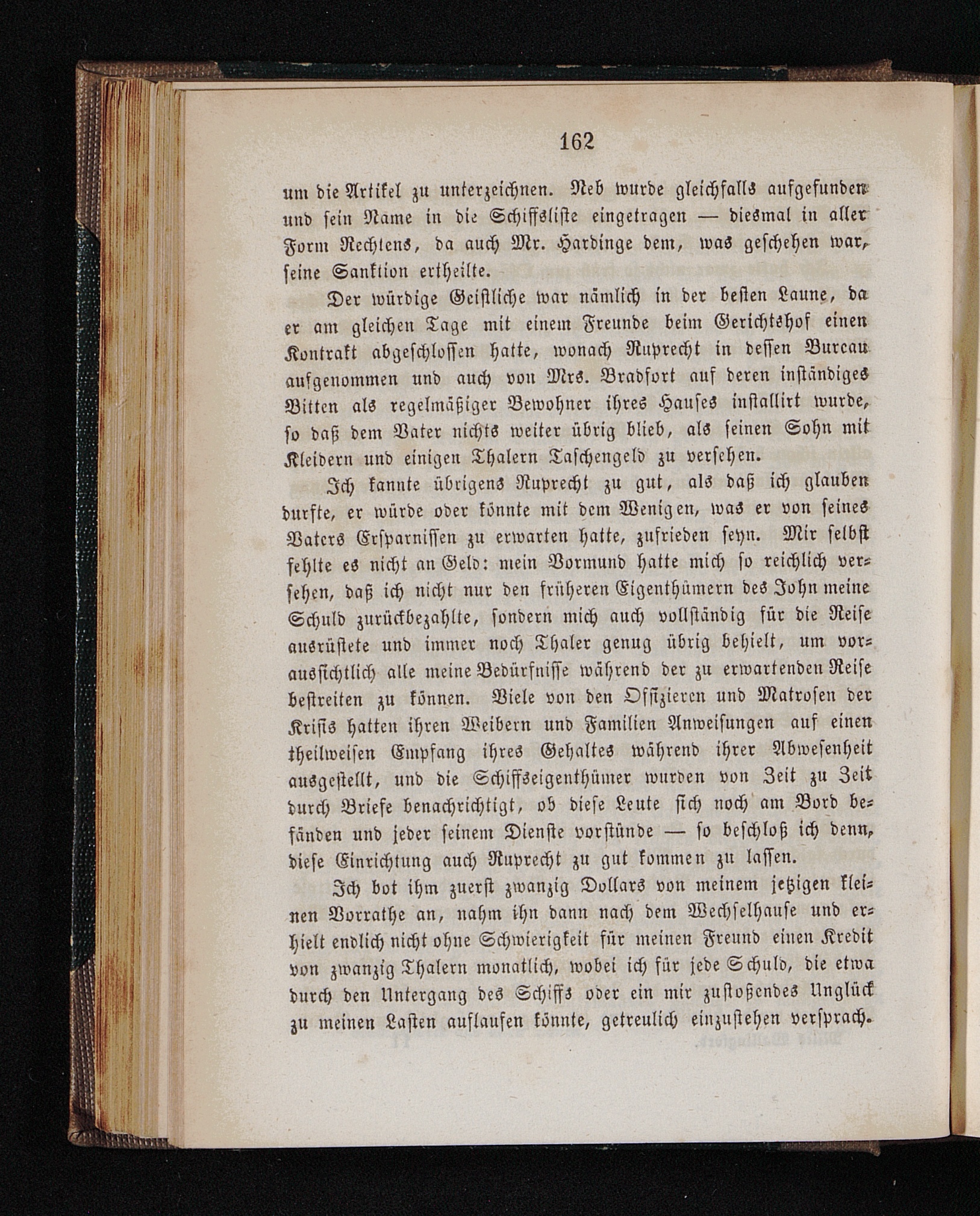 162

um die Artikel zu unterzeichnen. Neb wurde gleichfalls aufgefunden und sein Name in die Schiffsliste eingetragen — diesmal in aller Form Rechtens, da auch Mr. Hardinge dem, was geschehen war, seine Sanktion ertheilte.

Der würdige Geistliche war nämlich in der besten Laune, da er am gleichen Tage mit einem Freunde beim Gerichtshof einen Kontrakt abgeschlossen hatte, wonach Ruprecht in dessen Bureau aufgenommen und auch von Mrs. Bradfort auf deren inständiges Bitten als regelmäßiger Bewohner ihres Hauses installirt wurde, so daß dem Vater nichts weiter übrig blieb, als seinen Sohn mit Kleidern und einigen Thalern Taschengeld zu versehen.

Ich kannte übrigens Ruprecht zu gut, als daß ich glauben durfte, er würde oder könnte mit dem Wenigen, was er von seines Vaters Ersparnissen zu erwarten hatte, zufrieden seyn. Mir selbst fehlte es nicht an Geld: mein Vormund hatte mich so reichlich versehen, daß ich nicht nur den früheren Eigenthümern des John meine Schuld zurückbezahlte, sondern mich auch vollständig für die Reise ausrüstete und immer noch Thaler genug übrig behielt, um voraussichtlich alle meine Bedürfnisse während der zu erwartenden Reise bestreiten zu können. Viele von den Offizieren und Matrosen der Krisis hatten ihren Weibern und Familien Anweisungen auf einen theilweisen Empfang ihres Gehaltes während ihrer Abwesenheit ausgestellt, und die Schiffseigenthümer wurden von Zeit zu Zeit durch Briefe benachrichtigt, ob diese Leute sich noch am Bord befänden und jeder seinem Dienste vorstünde — so beschloß ich denn, diese Einrichtung auch Ruprecht zu gut kommen zu lassen.

Ich bot ihm zuerst zwanzig Dollars von meinem jetzigen kleinen Vorrathe an, nahm ihn dann nach dem Wechselhause und erhielt endlich nicht ohne Schwierigkeit für meinen Freund einen Kredit von zwanzig Thalern monatlich, wobei ich für jede Schuld, die etwa durch den Untergang des Schiffs oder ein mir zustoßendes Unglück zu meinen Lasten auflaufen könnte, getreulich einzustehen versprach.